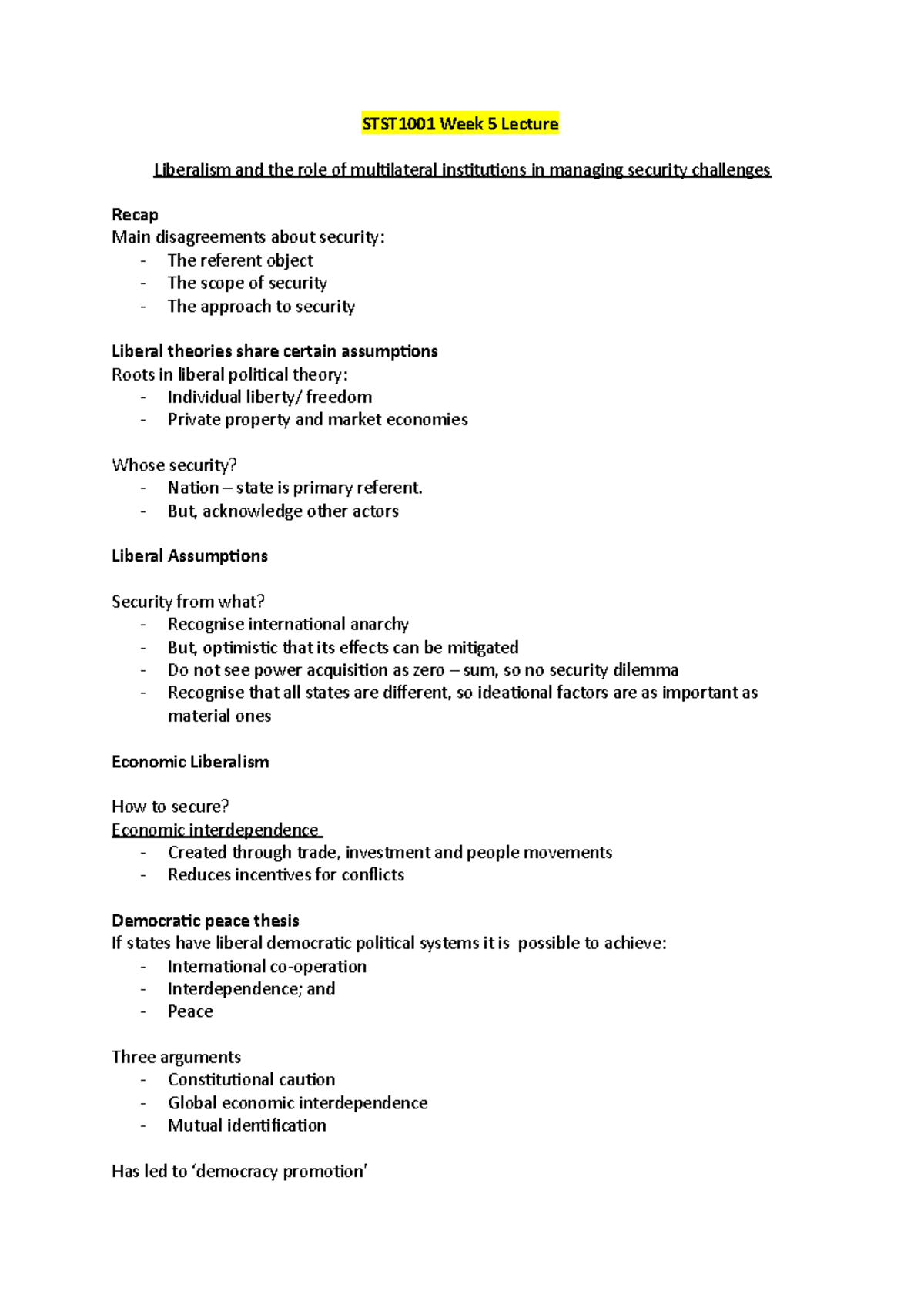 STST1001 Week 5 Lecture

Liberalism and the role of multilateral institutions in managing security challenges

Recap
Main disagreements about security:
- The referent object
- The scope of security
- The approach to security

Liberal theories share certain assumptions
Roots in liberal political theory:
- Individual liberty/ freedom
- Private property and market economies

Whose security?
- Nation – state is primary referent.
- But, acknowledge other actors

Liberal Assumptions

Security from what?
- Recognise international anarchy
- But, optimistic that its effects can be mitigated
- Do not see power acquisition as zero – sum, so no security dilemma
- Recognise that all states are different, so ideational factors are as important as material ones

Economic Liberalism

How to secure?
Economic interdependence
- Created through trade, investment and people movements
- Reduces incentives for conflicts

Democratic peace thesis
If states have liberal democratic political systems it is possible to achieve:
- International co-operation
- Interdependence; and
- Peace

Three arguments
- Constitutional caution
- Global economic interdependence
- Mutual identification

Has led to 'democracy promotion'